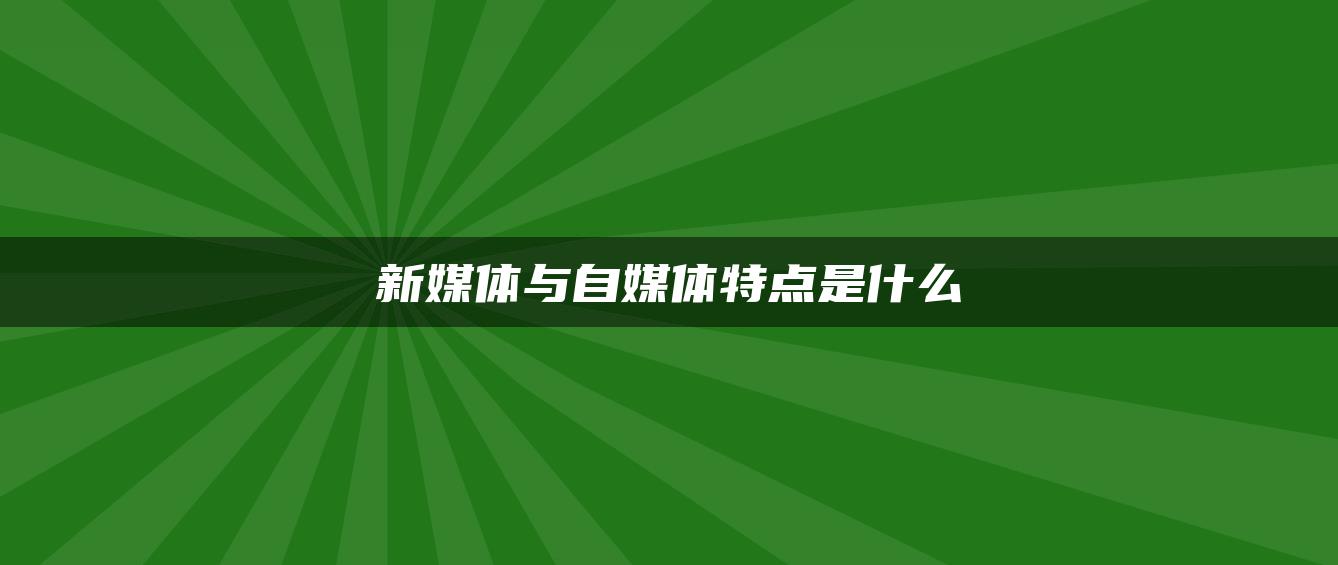 新媒体与自媒体特点是什么